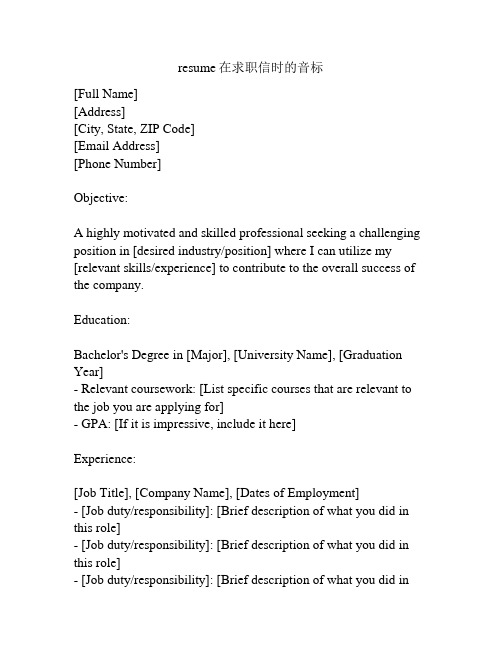 resume 在求职信时的音标

[Full Name]
[Address]
[City, State, ZIP Code]
[Email Address]
[Phone Number]

Objective:

A highly motivated and skilled professional seeking a challenging position in [desired industry/position] where I can utilize my [relevant skills/experience] to contribute to the overall success of the company.

Education:

Bachelor's Degree in [Major], [University Name], [Graduation Year]
- Relevant coursework: [List specific courses that are relevant to the job you are applying for]
- GPA: [If it is impressive, include it here]

Experience:

[Job Title], [Company Name], [Dates of Employment]
- [Job duty/responsibility]: [Brief description of what you did in this role]
- [Job duty/responsibility]: [Brief description of what you did in this role]
- [Job duty/responsibility]: [Brief description of what you did in